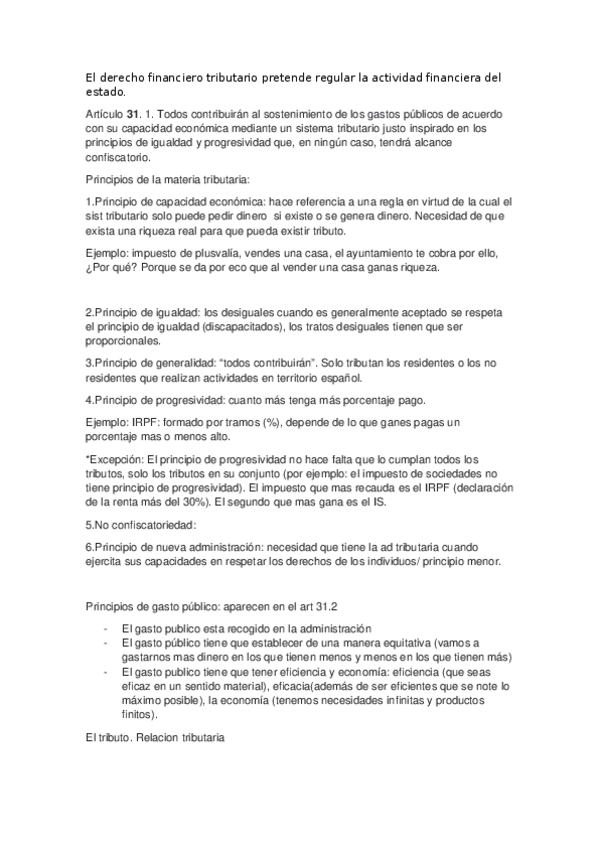 El derecho financiero tributario pretende regular la actividad financiera del estado.

Artículo 31. 1. Todos contribuirán al sostenimiento de los gastos públicos de acuerdo con su capacidad económica mediante un sistema tributario justo inspirado en los principios de igualdad y progresividad que, en ningún caso, tendrá alcance confiscatorio.

Principios de la materia tributaria:

1.Principio de capacidad económica: hace referencia a una regla en virtud de la cual el sist tributario solo puede pedir dinero si existe o se genera dinero. Necesidad de que exista una riqueza real para que pueda existir tributo.

Ejemplo: impuesto de plusvalía, vendes una casa, el ayuntamiento te cobra por ello, ¿Por qué? Porque se da por eco que al vender una casa ganas riqueza.

2.Principio de igualdad: los desiguales cuando es generalmente aceptado se respeta el principio de igualdad (discapacitados), los tratos desiguales tienen que ser proporcionales.

3.Principio de generalidad: "todos contribuirán". Solo tributan los residentes o los no residentes que realizan actividades en territorio español.

4.Principio de progresividad: cuanto más tenga más porcentaje pago.

Ejemplo: IRPF: formado por tramos (%), depende de lo que ganes pagas un porcentaje mas o menos alto.

*Excepción: El principio de progresividad no hace falta que lo cumplan todos los tributos, solo los tributos en su conjunto (por ejemplo: el impuesto de sociedades no tiene principio de progresividad). El impuesto que mas recauda es el IRPF (declaración de la renta más del 30%). El segundo que mas gana es el IS.

5.No confiscatoriedad:

6.Principio de nueva administración: necesidad que tiene la ad tributaria cuando ejercita sus capacidades en respetar los derechos de los individuos/ principio menor.

Principios de gasto público: aparecen en el art 31.2

- El gasto publico esta recogido en la administración
- El gasto público tiene que establecer de una manera equitativa (vamos a gastarnos mas dinero en los que tienen menos y menos en los que tienen más)
- El gasto publico tiene que tener eficiencia y economía: eficiencia (que seas eficaz en un sentido material), eficacia(además de ser eficientes que se note lo máximo posible), la economía (tenemos necesidades infinitas y productos finitos).

El tributo. Relacion tributaria